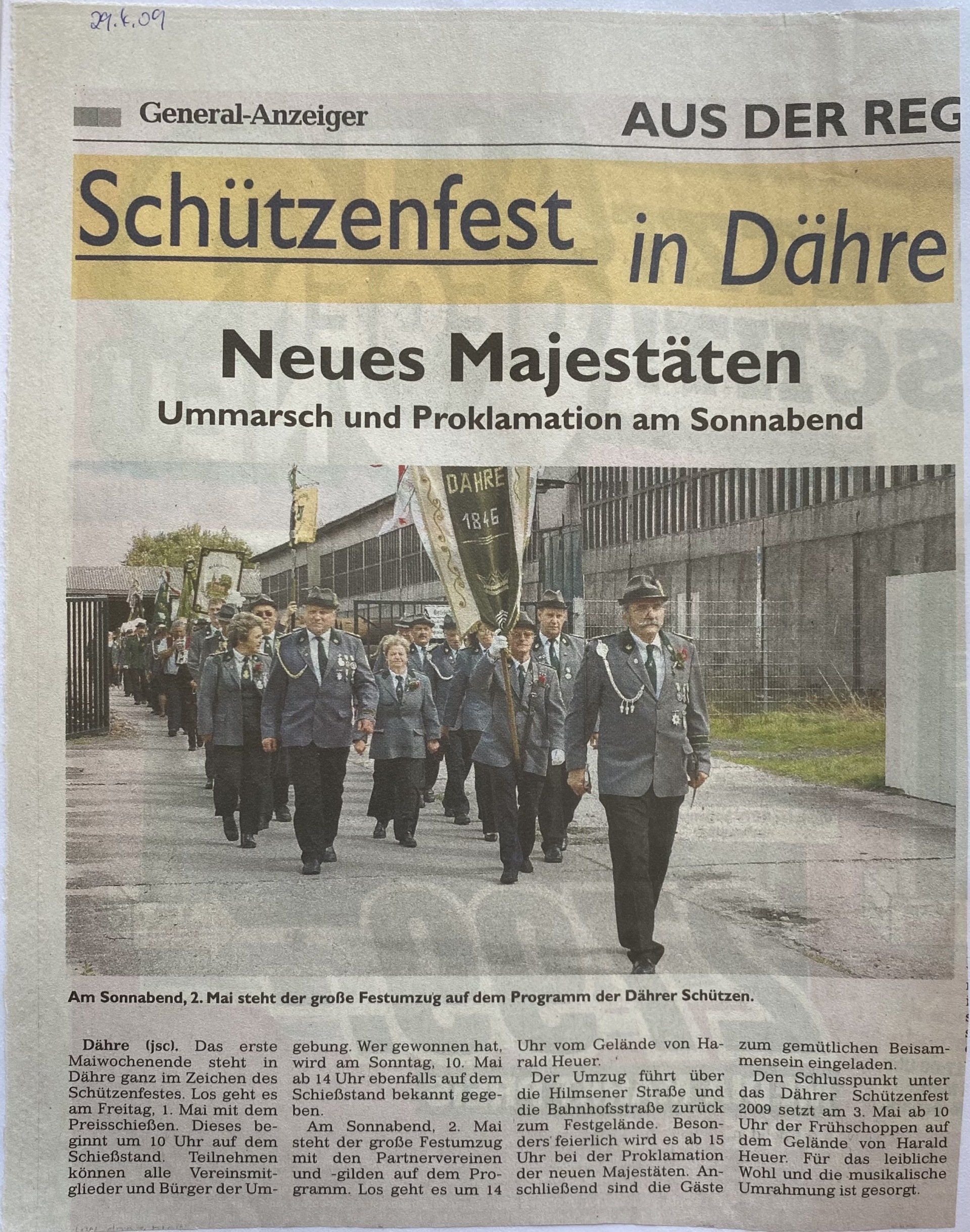 29.4.09

General-Anzeiger

AUS DER REG

Schützenfest in Dähre

Neues Majestäten

Ummarsch und Proklamation am Sonnabend

DÄHRE 1846

Am Sonnabend, 2. Mai steht der große Festumzug auf dem Programm der Dährer Schützen.

Dähre (jsc). Das erste Maiwochenende steht in Dähre ganz im Zeichen des Schützenfestes. Los geht es am Freitag, 1. Mai mit dem Preisschießen. Dieses beginnt um 10 Uhr auf dem Schießstand. Teilnehmen können alle Vereinsmitglieder und Bürger der Umgebung. Wer gewonnen hat, wird am Sonntag, 10. Mai ab 14 Uhr ebenfalls auf dem Schießstand bekannt gegeben.

Am Sonnabend, 2. Mai steht der große Festumzug mit den Partnervereinen und -gilden auf dem Programm. Los geht es um 14 Uhr vom Gelände von Harald Heuer.

Der Umzug führt über die Hilmsener Straße und die Bahnhofsstraße zurück zum Festgelände. Besonders feierlich wird es ab 15 Uhr bei der Proklamation der neuen Majestäten. Anschließend sind die Gäste zum gemütlichen Beisammensein eingeladen.

Den Schlusspunkt unter das Dährer Schützenfest 2009 setzt am 3. Mai ab 10 Uhr der Frühschoppen auf dem Gelände von Harald Heuer. Für das leibliche Wohl und die musikalische Umrahmung ist gesorgt.